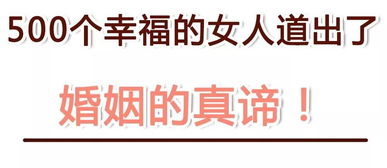 500个幸福的女人道出了

婚姻的真谛！